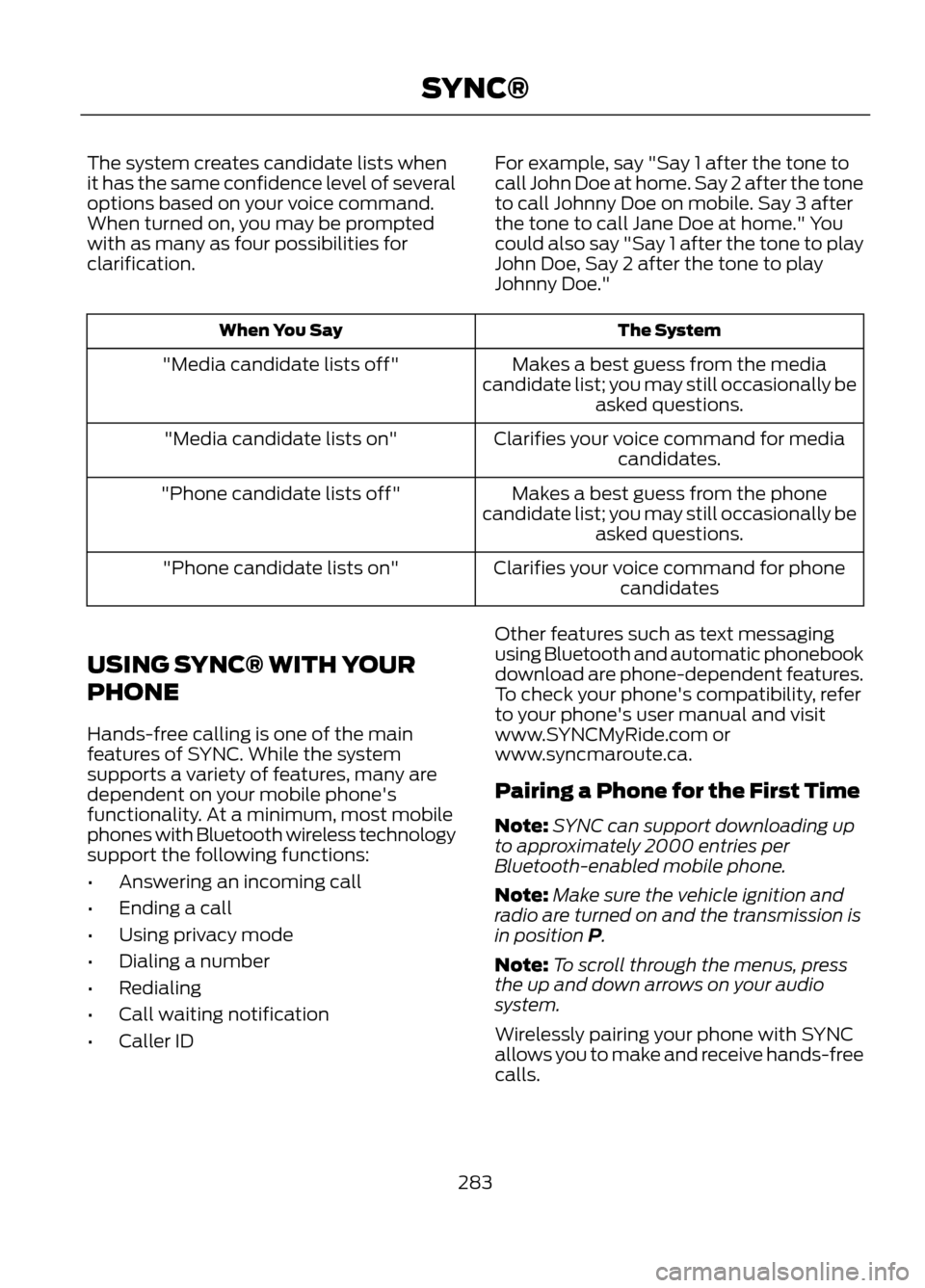 SYNC®

The system creates candidate lists when it has the same confidence level of several options based on your voice command. When turned on, you may be prompted with as many as four possibilities for clarification.

For example, say "Say 1 after the tone to call John Doe at home. Say 2 after the tone to call Johnny Doe on mobile. Say 3 after the tone to call Jane Doe at home." You could also say "Say 1 after the tone to play John Doe, Say 2 after the tone to play Johnny Doe."

| When You Say | The System |
|---|---|
| "Media candidate lists off" | Makes a best guess from the media candidate list; you may still occasionally be asked questions. |
| "Media candidate lists on" | Clarifies your voice command for media candidates. |
| "Phone candidate lists off" | Makes a best guess from the phone candidate list; you may still occasionally be asked questions. |
| "Phone candidate lists on" | Clarifies your voice command for phone candidates |

USING SYNC® WITH YOUR PHONE

Hands-free calling is one of the main features of SYNC. While the system supports a variety of features, many are dependent on your mobile phone's functionality. At a minimum, most mobile phones with Bluetooth wireless technology support the following functions:

• Answering an incoming call
• Ending a call
• Using privacy mode
• Dialing a number
• Redialing
• Call waiting notification
• Caller ID

Other features such as text messaging using Bluetooth and automatic phonebook download are phone-dependent features. To check your phone's compatibility, refer to your phone's user manual and visit www.SYNCMyRide.com or www.syncmaroute.ca.

Pairing a Phone for the First Time

Note: SYNC can support downloading up to approximately 2000 entries per Bluetooth-enabled mobile phone.

Note: Make sure the vehicle ignition and radio are turned on and the transmission is in position P.

Note: To scroll through the menus, press the up and down arrows on your audio system.

Wirelessly pairing your phone with SYNC allows you to make and receive hands-free calls.

283

carmanualsonline.info